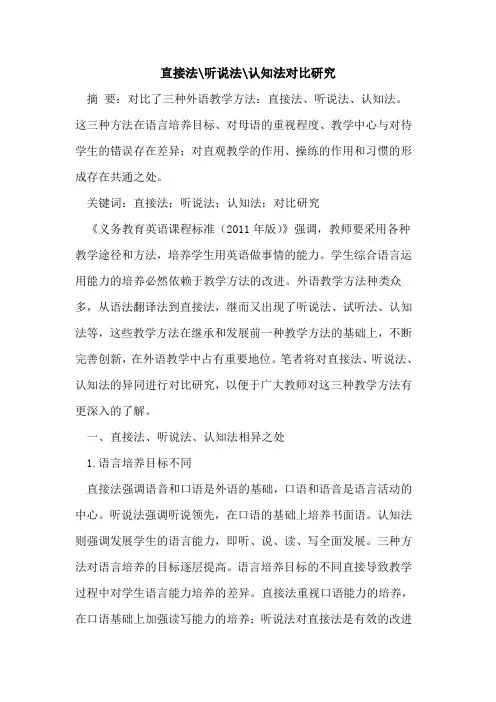 直接法\听说法\认知法对比研究

摘 要：对比了三种外语教学方法：直接法、听说法、认知法。这三种方法在语言培养目标、对母语的重视程度、教学中心与对待学生的错误存在差异；对直观教学的作用、操练的作用和习惯的形成存在共通之处。

关键词：直接法；听说法；认知法；对比研究

《义务教育英语课程标准（2011 年版）》强调，教师要采用各种教学途径和方法，培养学生用英语做事情的能力。学生综合语言运用能力的培养必然依赖于教学方法的改进。外语教学方法种类众多，从语法翻译法到直接法，继而又出现了听说法、试听法、认知法等，这些教学方法在继承和发展前一种教学方法的基础上，不断完善创新，在外语教学中占有重要地位。笔者将对直接法、听说法、认知法的异同进行对比研究，以便于广大教师对这三种教学方法有更深入的了解。

一、直接法、听说法、认知法相异之处

1.语言培养目标不同

直接法强调语音和口语是外语的基础，口语和语音是语言活动的中心。听说法强调听说领先，在口语的基础上培养书面语。认知法则强调发展学生的语言能力，即听、说、读、写全面发展。三种方法对语言培养的目标逐层提高。语言培养目标的不同直接导致教学过程中对学生语言能力培养的差异。直接法重视口语能力的培养，在口语基础上加强读写能力的培养；听说法对直接法是有效的改进